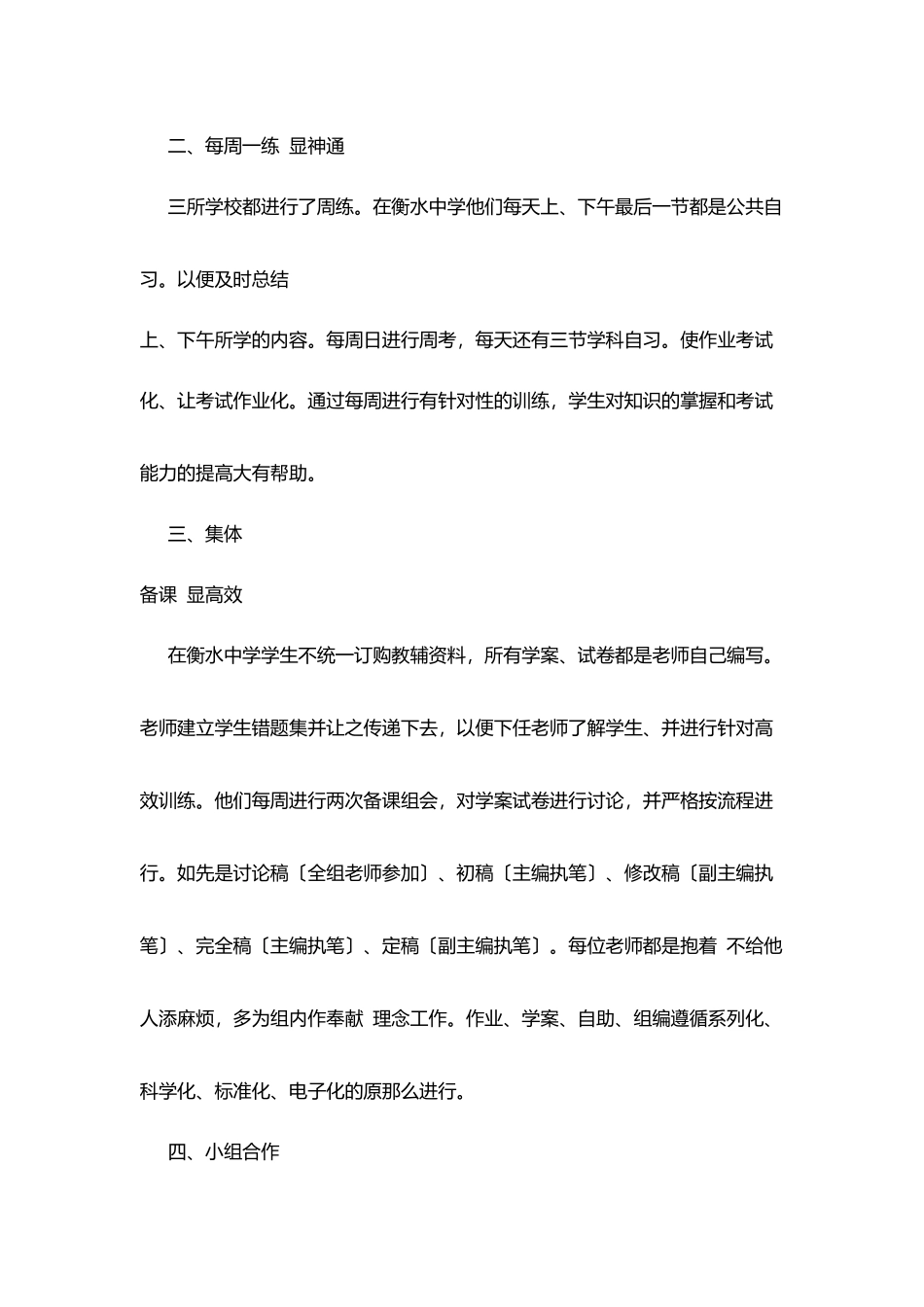 二、每周一练 显神通

三所学校都进行了周练。在衡水中学他们每天上、下午最后一节都是公共自习。以便及时总结

上、下午所学的内容。每周日进行周考，每天还有三节学科自习。使作业考试化、让考试作业化。通过每周进行有针对性的训练，学生对知识的掌握和考试能力的提高大有帮助。

三、集体

备课 显高效

在衡水中学学生不统一订购教辅资料，所有学案、试卷都是老师自己编写。老师建立学生错题集并让之传递下去，以便下任老师了解学生、并进行针对高效训练。他们每周进行两次备课组会，对学案试卷进行讨论，并严格按流程进行。如先是讨论稿〔全组老师参加〕、初稿〔主编执笔〕、修改稿〔副主编执笔〕、完全稿〔主编执笔〕、定稿〔副主编执笔〕。每位老师都是抱着 不给他人添麻烦，多为组内作奉献 理念工作。作业、学案、自助、组编遵循系列化、科学化、标准化、电子化的原那么进行。

四、小组合作